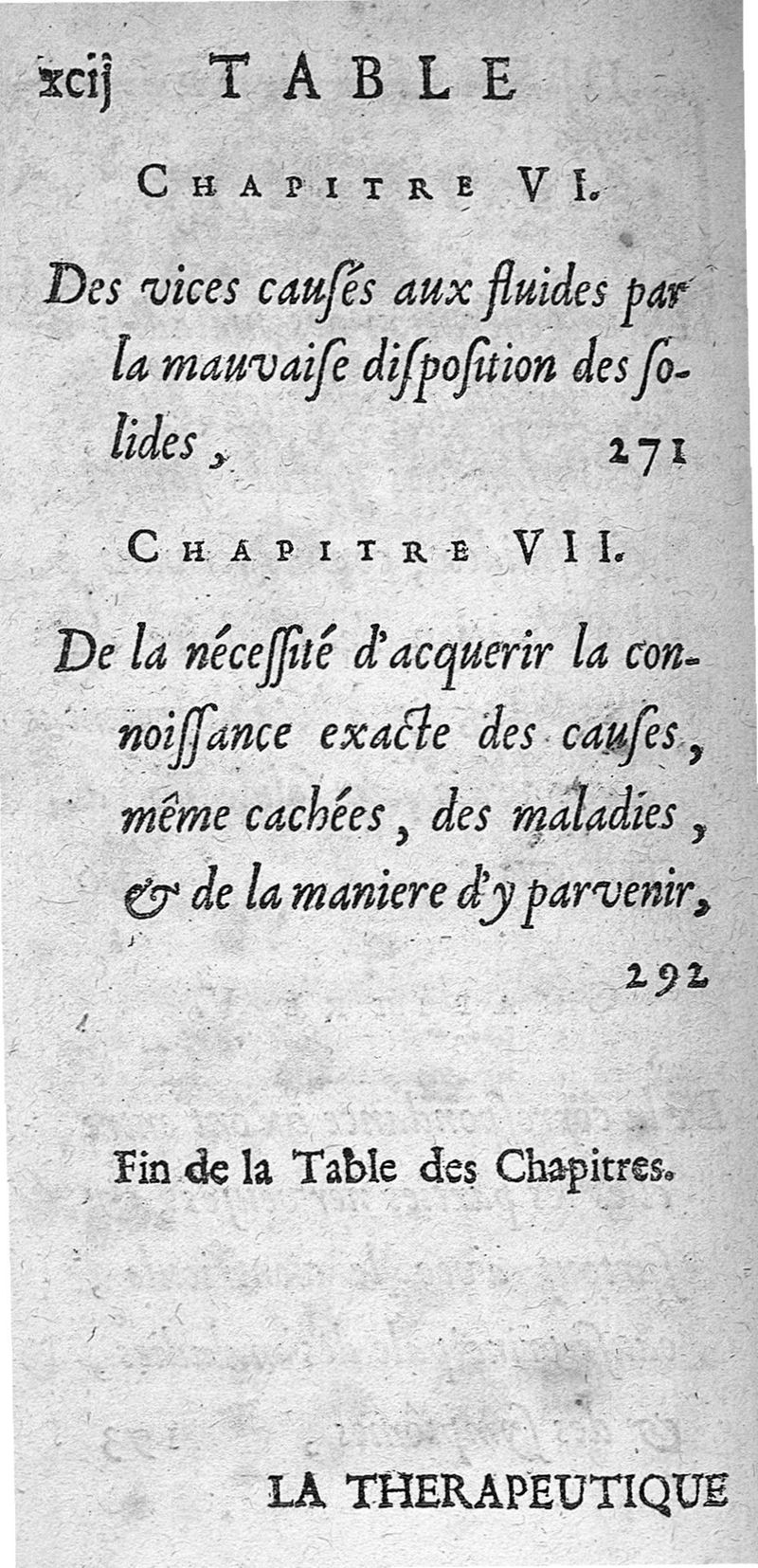 xcij TABLE

CHAPITRE VI.

Des vices causés aux fluides par la mauvaise disposition des solides, 271

CHAPITRE VII.

De la nécessité d'acquerir la connoissance exacte des causes, même cachées, des maladies, & de la maniere d'y parvenir, 292

Fin de la Table des Chapitres.

LA THERAPEUTIQUE